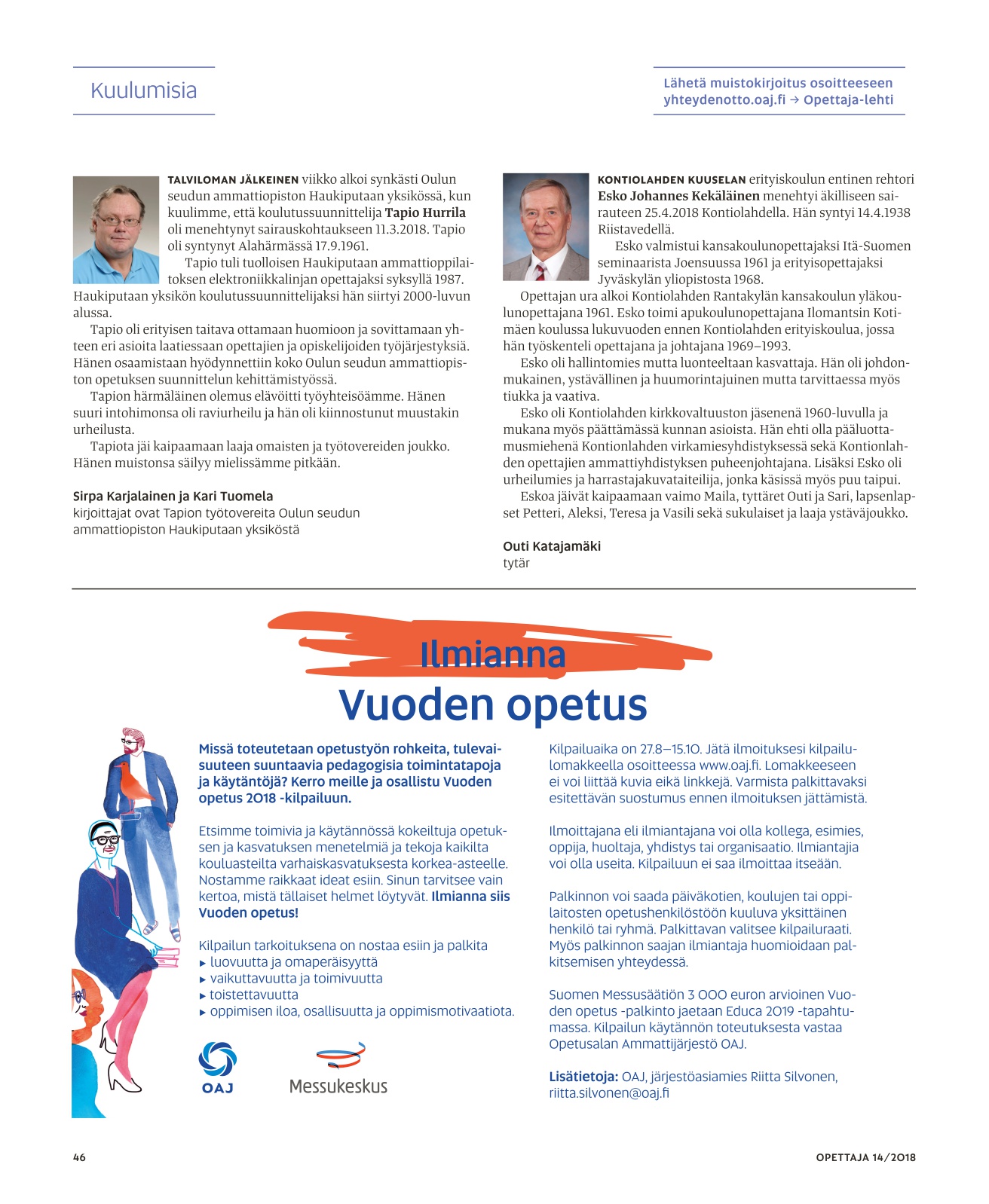 Kuulumisia

Lähetä muistokirjoitus osoitteeseen yhteydenotto.oaj.fi → Opettaja-lehti

TALVILOMAN JÄLKEINEN viikko alkoi synkästi Oulun seudun ammattiopiston Haukiputaan yksikössä, kun kuulimme, että koulutussuunnittelija Tapio Hurrila oli menehtynyt sairauskohtaukseen 11.3.2018. Tapio oli syntynyt Alahärmässä 17.9.1961.

Tapio tuli tuolloisen Haukiputaan ammattioppilaitoksen elektroniikkalinjan opettajaksi syksyllä 1987. Haukiputaan yksikön koulutussuunnittelijaksi hän siirtyi 2000-luvun alussa.

Tapio oli erityisen taitava ottamaan huomioon ja sovittamaan yhteen eri asioita laatiessaan opettajien ja opiskelijoiden työjärjestyksiä. Hänen osaamistaan hyödynnettiin koko Oulun seudun ammattiopiston opetuksen suunnittelun kehittämistyössä.

Tapion härmäläinen olemus elävöitti työyhteisöämme. Hänen suuri intohimonsa oli raviurheilu ja hän oli kiinnostunut muustakin urheilusta.

Tapiota jäi kaipaamaan laaja omaisten ja työtovereiden joukko. Hänen muistonsa säilyy mielissämme pitkään.

Sirpa Karjalainen ja Kari Tuomela
kirjoittajat ovat Tapion työtovereita Oulun seudun ammattiopiston Haukiputaan yksiköstä

KONTIOLAHDEN KUUSELAN erityiskoulun entinen rehtori Esko Johannes Kekäläinen menehtyi äkilliseen sairauteen 25.4.2018 Kontiolahdella. Hän syntyi 14.4.1938 Riistavedellä.

Esko valmistui kansakoulunopettajaksi Itä-Suomen seminaarista Joensuussa 1961 ja erityisopettajaksi Jyväskylän yliopistosta 1968.

Opettajan ura alkoi Kontiolahden Rantakylän kansakoulun yläkoulunopettajana 1961. Esko toimi apukoulunopettajana Ilomantsin Kotimäen koulussa lukuvuoden ennen Kontiolahden erityiskoulua, jossa hän työskenteli opettajana ja johtajana 1969–1993.

Esko oli hallintomies mutta luonteeltaan kasvattaja. Hän oli johdonmukainen, ystävällinen ja huumorintajuinen mutta tarvittaessa myös tiukka ja vaativa.

Esko oli Kontiolahden kirkkovaltuuston jäsenenä 1960-luvulla ja mukana myös päättämässä kunnan asioista. Hän ehti olla pääluottamusmiehenä Kontionlahden virkamiesyhdistyksessä sekä Kontionlahden opettajien ammattiyhdistyksen puheenjohtajana. Lisäksi Esko oli urheilumies ja harrastajakuvataiteilija, jonka käsissä myös puu taipui.

Eskoa jäivät kaipaamaan vaimo Maila, tyttäret Outi ja Sari, lapsenlapset Petteri, Aleksi, Teresa ja Vasili sekä sukulaiset ja laaja ystäväjoukko.

Outi Katajamäki
tytär

Ilmianna
Vuoden opetus

Missä toteutetaan opetustyön rohkeita, tulevaisuuteen suuntaavia pedagogisia toimintatapoja ja käytäntöjä? Kerro meille ja osallistu Vuoden opetus 2018 -kilpailuun.

Etsimme toimivia ja käytännössä kokeiltuja opetuksen ja kasvatuksen menetelmiä ja tekoja kaikilta kouluasteilta varhaiskasvatuksesta korkea-asteelle. Nostamme raikkaat ideat esiin. Sinun tarvitsee vain kertoa, mistä tällaiset helmet löytyvät. Ilmianna siis Vuoden opetus!

Kilpailun tarkoituksena on nostaa esiin ja palkita
▸ luovuutta ja omaperäisyyttä
▸ vaikuttavuutta ja toimivuutta
▸ toistettavuutta
▸ oppimisen iloa, osallisuutta ja oppimismotivaatiota.

OAJ
Messukeskus

Kilpailuaika on 27.8–15.10. Jätä ilmoituksesi kilpailulomakkeella osoitteessa www.oaj.fi. Lomakkeeseen ei voi liittää kuvia eikä linkkejä. Varmista palkittavaksi esitettävän suostumus ennen ilmoituksen jättämistä.

Ilmoittajana eli ilmiantajana voi olla kollega, esimies, oppija, huoltaja, yhdistys tai organisaatio. Ilmiantajia voi olla useita. Kilpailuun ei saa ilmoittaa itseään.

Palkinnon voi saada päiväkotien, koulujen tai oppilaitosten opetushenkilöstöön kuuluva yksittäinen henkilö tai ryhmä. Palkittavan valitsee kilpailuraati. Myös palkinnon saajan ilmiantaja huomioidaan palkitsemisen yhteydessä.

Suomen Messusäätiön 3 000 euron arvioinen Vuoden opetus -palkinto jaetaan Educa 2019 -tapahtumassa. Kilpailun käytännön toteutuksesta vastaa Opetusalan Ammattijärjestö OAJ.

Lisätietoja: OAJ, järjestöasiamies Riitta Silvonen, riitta.silvonen@oaj.fi

46
OPETTAJA 14/2018